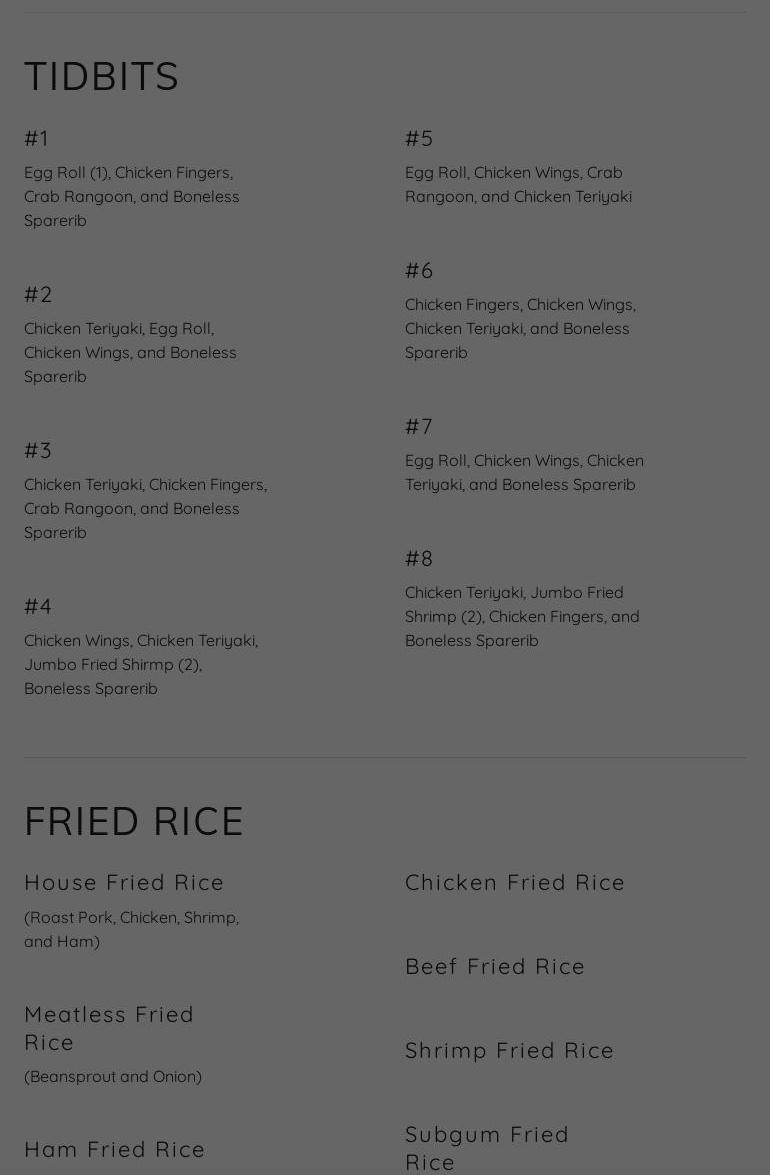 TIDBITS

#1

Egg Roll (1), Chicken Fingers, Crab Rangoon, and Boneless Sparerib

#2

Chicken Teriyaki, Egg Roll, Chicken Wings, and Boneless Sparerib

#3

Chicken Teriyaki, Chicken Fingers, Crab Rangoon, and Boneless Sparerib

#4

Chicken Wings, Chicken Teriyaki, Jumbo Fried Shirmp (2), Boneless Sparerib

#5

Egg Roll, Chicken Wings, Crab Rangoon, and Chicken Teriyaki

#6

Chicken Fingers, Chicken Wings, Chicken Teriyaki, and Boneless Sparerib

#7

Egg Roll, Chicken Wings, Chicken Teriyaki, and Boneless Sparerib

#8

Chicken Teriyaki, Jumbo Fried Shrimp (2), Chicken Fingers, and Boneless Sparerib

FRIED RICE

House Fried Rice

(Roast Pork, Chicken, Shrimp, and Ham)

Meatless Fried Rice

(Beansprout and Onion)

Ham Fried Rice

Chicken Fried Rice

Beef Fried Rice

Shrimp Fried Rice

Subgum Fried Rice